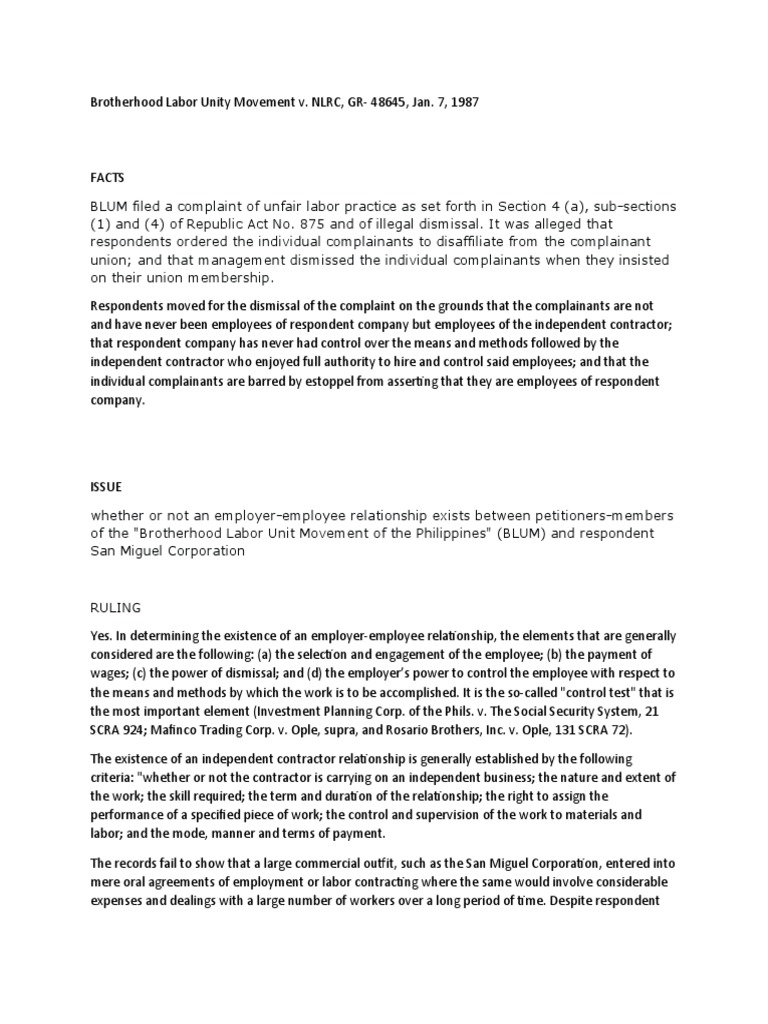 Brotherhood Labor Unity Movement v. NLRC, GR- 48645, Jan. 7, 1987

FACTS

BLUM filed a complaint of unfair labor practice as set forth in Section 4 (a), sub-sections (1) and (4) of Republic Act No. 875 and of illegal dismissal. It was alleged that respondents ordered the individual complainants to disaffiliate from the complainant union; and that management dismissed the individual complainants when they insisted on their union membership.

Respondents moved for the dismissal of the complaint on the grounds that the complainants are not and have never been employees of respondent company but employees of the independent contractor; that respondent company has never had control over the means and methods followed by the independent contractor who enjoyed full authority to hire and control said employees; and that the individual complainants are barred by estoppel from asserting that they are employees of respondent company.

ISSUE

whether or not an employer-employee relationship exists between petitioners-members of the "Brotherhood Labor Unit Movement of the Philippines" (BLUM) and respondent San Miguel Corporation

RULING

Yes. In determining the existence of an employer-employee relationship, the elements that are generally considered are the following: (a) the selection and engagement of the employee; (b) the payment of wages; (c) the power of dismissal; and (d) the employer's power to control the employee with respect to the means and methods by which the work is to be accomplished. It is the so-called "control test" that is the most important element (Investment Planning Corp. of the Phils. v. The Social Security System, 21 SCRA 924; Mafinco Trading Corp. v. Ople, supra, and Rosario Brothers, Inc. v. Ople, 131 SCRA 72).

The existence of an independent contractor relationship is generally established by the following criteria: "whether or not the contractor is carrying on an independent business; the nature and extent of the work; the skill required; the term and duration of the relationship; the right to assign the performance of a specified piece of work; the control and supervision of the work to materials and labor; and the mode, manner and terms of payment.

The records fail to show that a large commercial outfit, such as the San Miguel Corporation, entered into mere oral agreements of employment or labor contracting where the same would involve considerable expenses and dealings with a large number of workers over a long period of time. Despite respondent